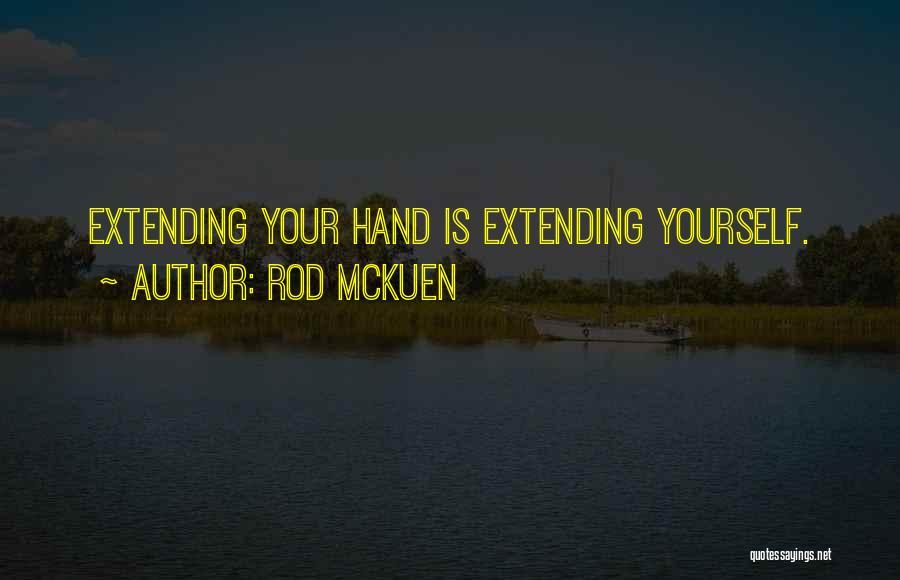 EXTENDING YOUR HAND IS EXTENDING YOURSELF.
~ AUTHOR: ROD MCKUEN

quotessayings.net